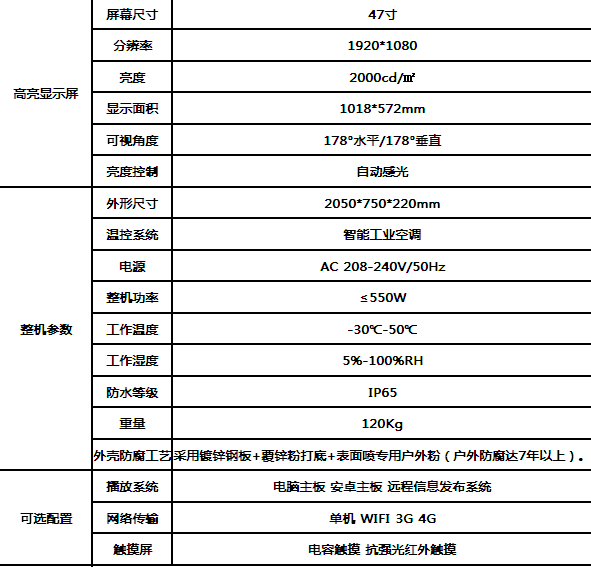 | | | |
|---|---|---|
| 高亮显示屏 | 屏幕尺寸 | 47寸 |
| | 分辨率 | 1920*1080 |
| | 亮度 | 2000cd/㎡ |
| | 显示面积 | 1018*572mm |
| | 可视角度 | 178°水平/178°垂直 |
| | 亮度控制 | 自动感光 |
| 整机参数 | 外形尺寸 | 2050*750*220mm |
| | 温控系统 | 智能工业空调 |
| | 电源 | AC 208-240V/50Hz |
| | 整机功率 | ≤550W |
| | 工作温度 | -30℃-50℃ |
| | 工作湿度 | 5%-100%RH |
| | 防水等级 | IP65 |
| | 重量 | 120Kg |
| | 外壳防腐工艺 | 采用镀锌钢板+覆锌粉打底+表面喷专用户外粉（户外防腐达7年以上）。 |
| 可选配置 | 播放系统 | 电脑主板 安卓主板 远程信息发布系统 |
| | 网络传输 | 单机 WIFI 3G 4G |
| | 触摸屏 | 电容触摸 抗强光红外触摸 |